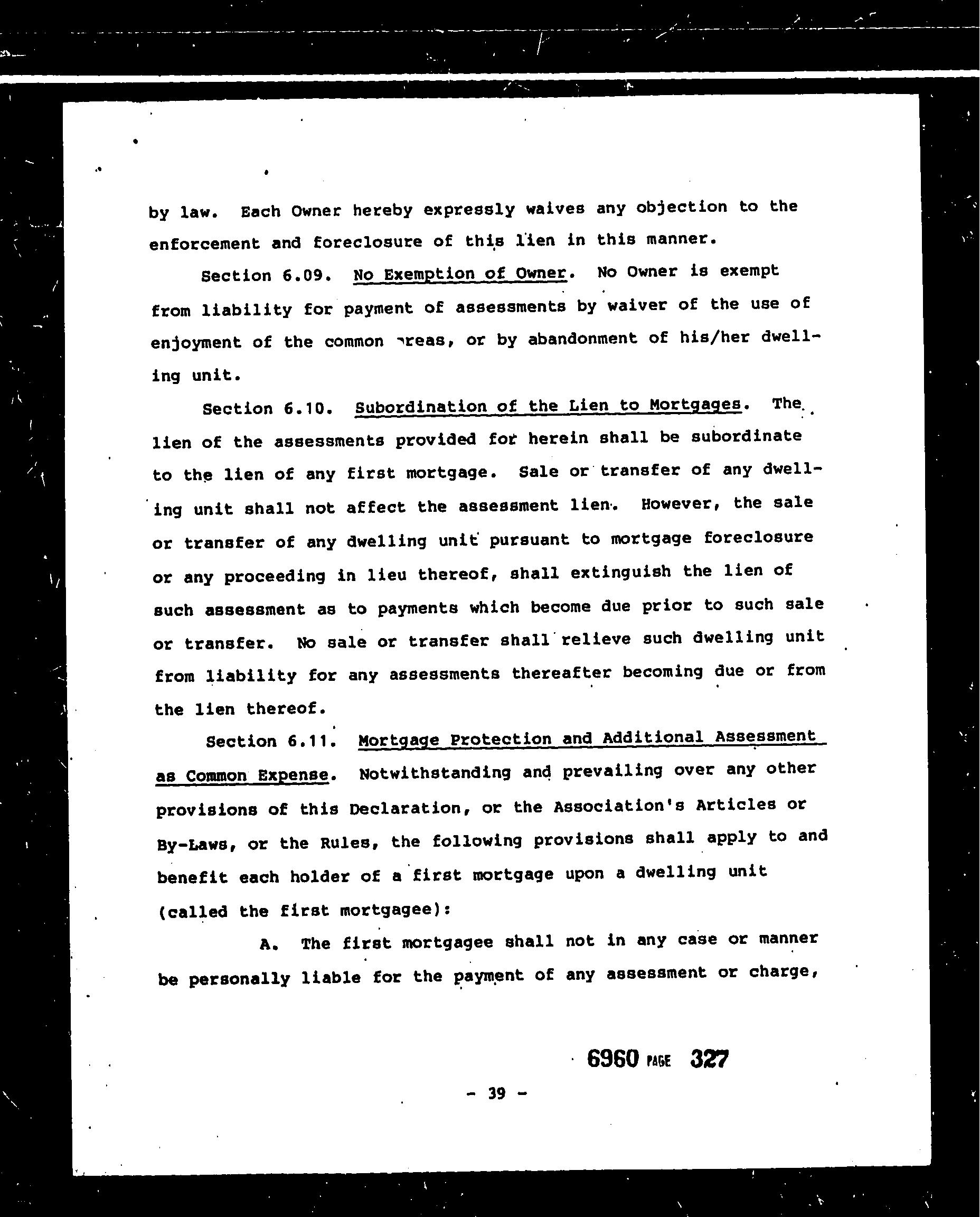 by law. Each Owner hereby expressly waives any objection to the enforcement and foreclosure of this lien in this manner.

Section 6.09. No Exemption of Owner. No Owner is exempt from liability for payment of assessments by waiver of the use of enjoyment of the common areas, or by abandonment of his/her dwelling unit.

Section 6.10. Subordination of the Lien to Mortgages. The lien of the assessments provided for herein shall be subordinate to the lien of any first mortgage. Sale or transfer of any dwelling unit shall not affect the assessment lien. However, the sale or transfer of any dwelling unit pursuant to mortgage foreclosure or any proceeding in lieu thereof, shall extinguish the lien of such assessment as to payments which become due prior to such sale or transfer. No sale or transfer shall relieve such dwelling unit from liability for any assessments thereafter becoming due or from the lien thereof.

Section 6.11. Mortgage Protection and Additional Assessment as Common Expense. Notwithstanding and prevailing over any other provisions of this Declaration, or the Association's Articles or By-Laws, or the Rules, the following provisions shall apply to and benefit each holder of a first mortgage upon a dwelling unit (called the first mortgagee):

A. The first mortgagee shall not in any case or manner be personally liable for the payment of any assessment or charge,

6960 PAGE 327

- 39 -